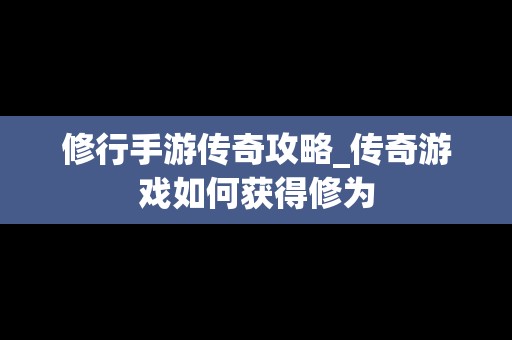 修行手游传奇攻略_传奇游戏如何获得修为